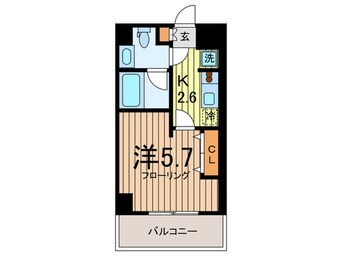 玄
洗
K
2.6
冷
洋5.7
フローリング
CL
バルコニー